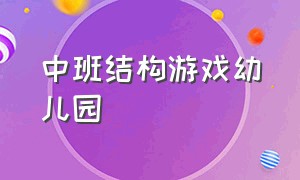 中班结构游戏幼儿园